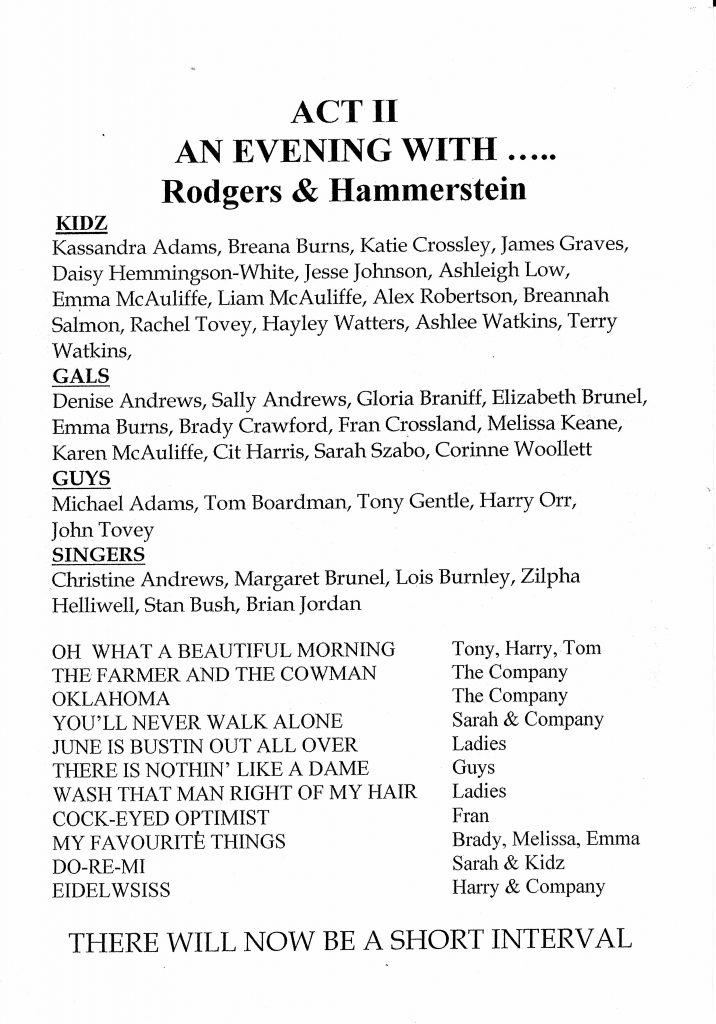 ACT II
AN EVENING WITH .....
Rodgers & Hammerstein

KIDZ
Kassandra Adams, Breana Burns, Katie Crossley, James Graves, Daisy Hemmingson-White, Jesse Johnson, Ashleigh Low, Emma McAuliffe, Liam McAuliffe, Alex Robertson, Breannah Salmon, Rachel Tovey, Hayley Watters, Ashlee Watkins, Terry Watkins,

GALS
Denise Andrews, Sally Andrews, Gloria Braniff, Elizabeth Brunel, Emma Burns, Brady Crawford, Fran Crossland, Melissa Keane, Karen McAuliffe, Cit Harris, Sarah Szabo, Corinne Woollett

GUYS
Michael Adams, Tom Boardman, Tony Gentle, Harry Orr, John Tovey

SINGERS
Christine Andrews, Margaret Brunel, Lois Burnley, Zilpha Helliwell, Stan Bush, Brian Jordan

| | |
|---|---|
| OH WHAT A BEAUTIFUL MORNING | Tony, Harry, Tom |
| THE FARMER AND THE COWMAN | The Company |
| OKLAHOMA | The Company |
| YOU'LL NEVER WALK ALONE | Sarah & Company |
| JUNE IS BUSTIN OUT ALL OVER | Ladies |
| THERE IS NOTHIN' LIKE A DAME | Guys |
| WASH THAT MAN RIGHT OF MY HAIR | Ladies |
| COCK-EYED OPTIMIST | Fran |
| MY FAVOURITE THINGS | Brady, Melissa, Emma |
| DO-RE-MI | Sarah & Kidz |
| EIDELWSISS | Harry & Company |

THERE WILL NOW BE A SHORT INTERVAL